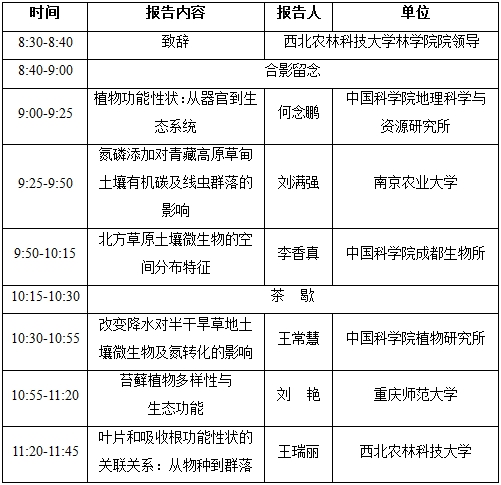 | 时间 | 报告内容 | 报告人 | 单位 |
|---|---|---|---|
| 8:30-8:40 | 致辞 | 西北农林科技大学林学院院领导 | |
| 8:40-9:00 | 合影留念 | | |
| 9:00-9:25 | 植物功能性状：从器官到生态系统 | 何念鹏 | 中国科学院地理科学与资源研究所 |
| 9:25-9:50 | 氮磷添加对青藏高原草甸土壤有机碳及线虫群落的影响 | 刘满强 | 南京农业大学 |
| 9:50-10:15 | 北方草原土壤微生物的空间分布特征 | 李香真 | 中国科学院成都生物所 |
| 10:15-10:30 | 茶 歇 | | |
| 10:30-10:55 | 改变降水对半干旱草地土壤微生物及氮转化的影响 | 王常慧 | 中国科学院植物研究所 |
| 10:55-11:20 | 苔藓植物多样性与生态功能 | 刘 艳 | 重庆师范大学 |
| 11:20-11:45 | 叶片和吸收根功能性状的关联关系：从物种到群落 | 王瑞丽 | 西北农林科技大学 |